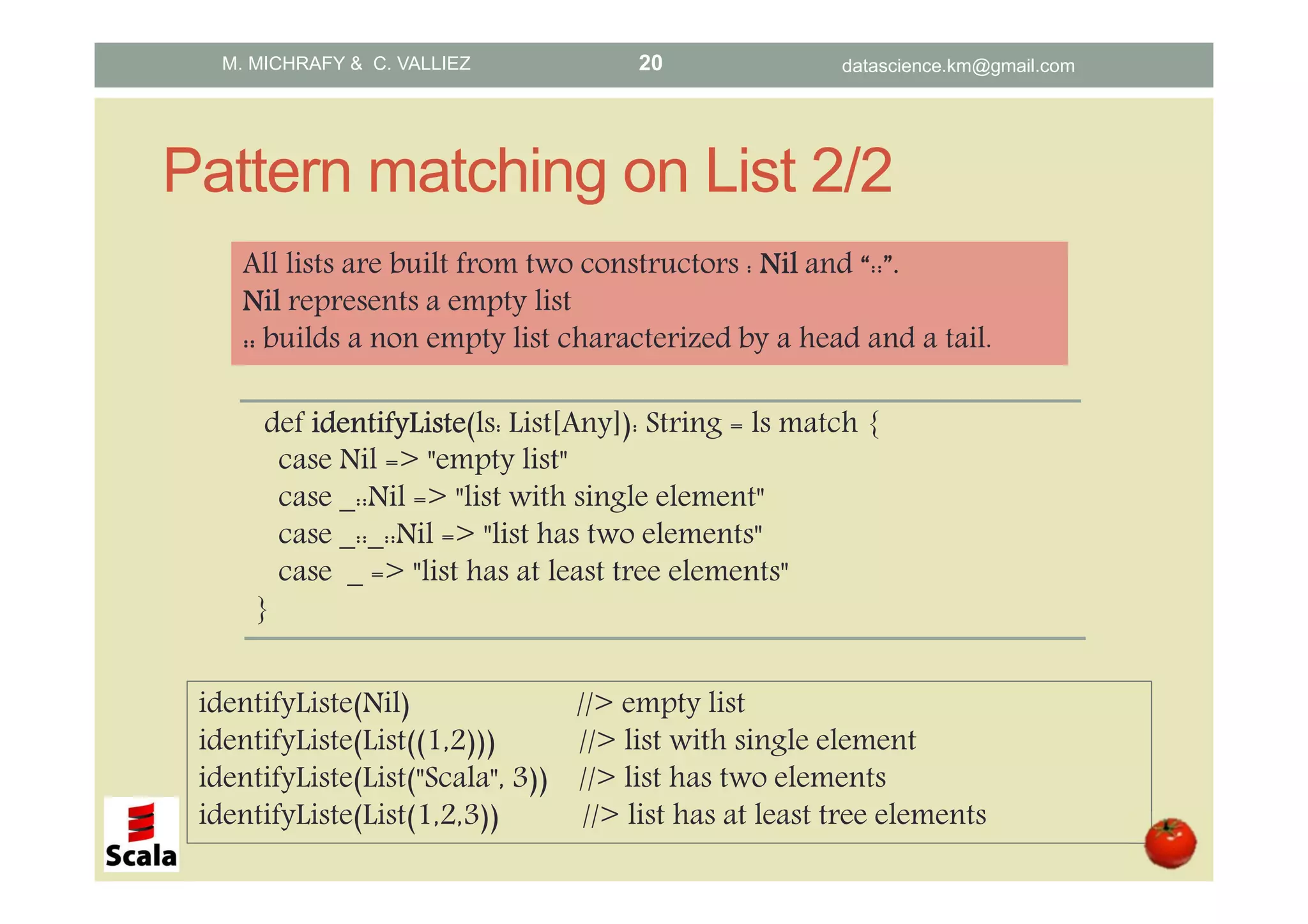 M. MICHRAFY & C. VALLIEZ 20 datascience.km@gmail.com

Pattern matching on List 2/2

All lists are built from two constructors : Nil and “::”.
Nil represents a empty list
:: builds a non empty list characterized by a head and a tail.

def identifyListe(ls: List[Any]): String = ls match {
case Nil => "empty list"
case _::Nil => "list with single element"
case _::_::Nil => "list has two elements"
case _ => "list has at least tree elements"
}

identifyListe(Nil) //> empty list
identifyListe(List((1,2))) //> list with single element
identifyListe(List("Scala", 3)) //> list has two elements
identifyListe(List(1,2,3)) //> list has at least tree elements

Scala